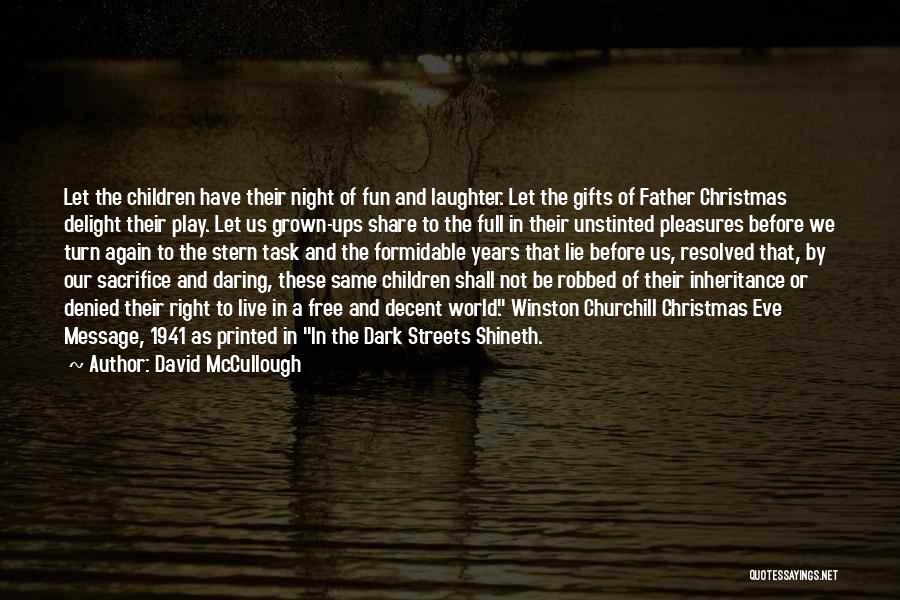 Let the children have their night of fun and laughter. Let the gifts of Father Christmas delight their play. Let us grown-ups share to the full in their unstinted pleasures before we turn again to the stern task and the formidable years that lie before us, resolved that, by our sacrifice and daring, these same children shall not be robbed of their inheritance or denied their right to live in a free and decent world." Winston Churchill Christmas Eve Message, 1941 as printed in "In the Dark Streets Shineth.

~ Author: David McCullough

QUOTESSAYINGS.NET